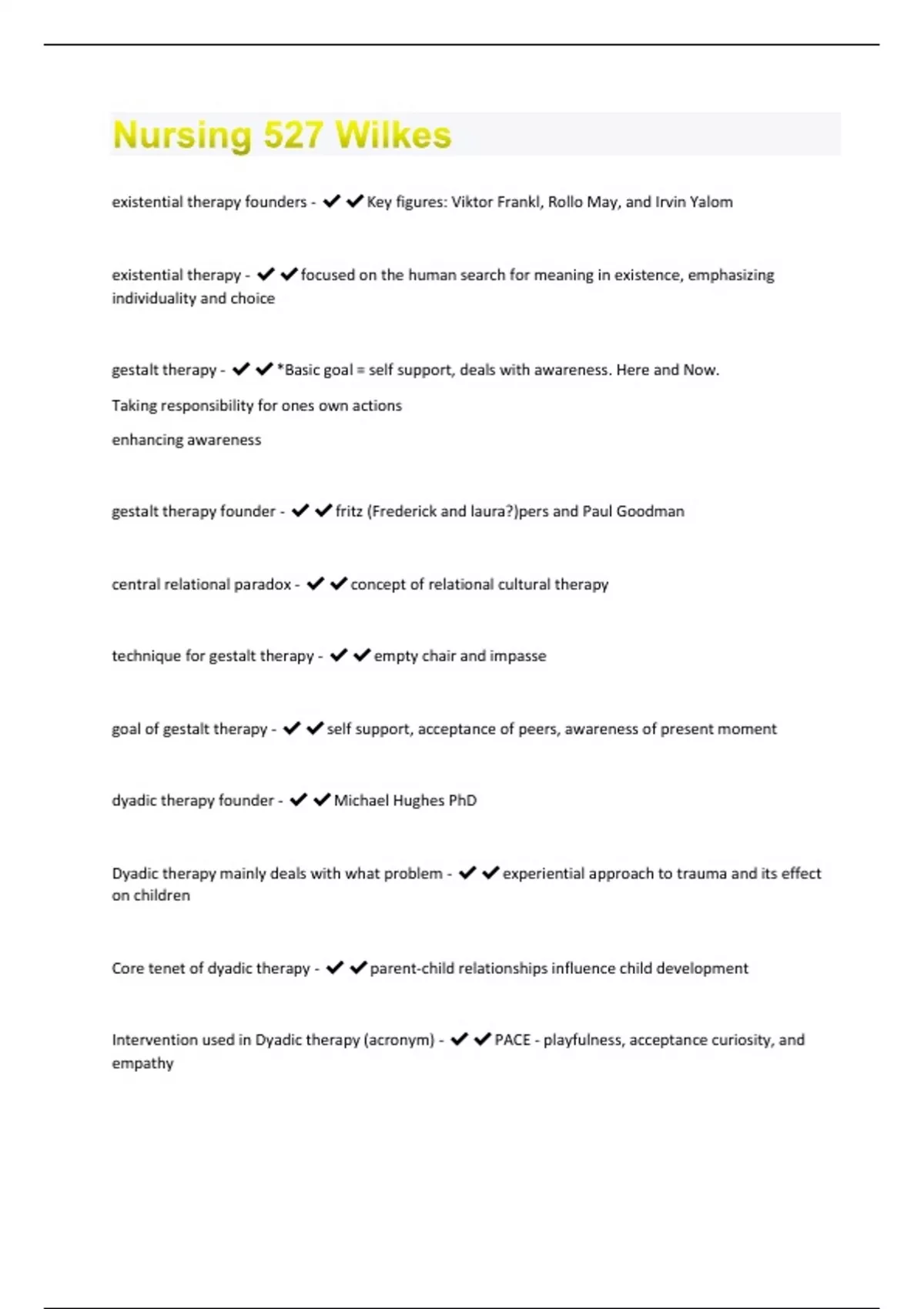 Nursing 527 Wilkes

existential therapy founders - ✔✔Key figures: Viktor Frankl, Rollo May, and Irvin Yalom

existential therapy - ✔✔focused on the human search for meaning in existence, emphasizing individuality and choice

gestalt therapy - ✔✔*Basic goal = self support, deals with awareness. Here and Now.

Taking responsibility for ones own actions

enhancing awareness

gestalt therapy founder - ✔✔fritz (Frederick and laura?)pers and Paul Goodman

central relational paradox - ✔✔concept of relational cultural therapy

technique for gestalt therapy - ✔✔empty chair and impasse

goal of gestalt therapy - ✔✔self support, acceptance of peers, awareness of present moment

dyadic therapy founder - ✔✔Michael Hughes PhD

Dyadic therapy mainly deals with what problem - ✔✔experiential approach to trauma and its effect on children

Core tenet of dyadic therapy - ✔✔parent-child relationships influence child development

Intervention used in Dyadic therapy (acronym) - ✔✔PACE - playfulness, acceptance curiosity, and empathy